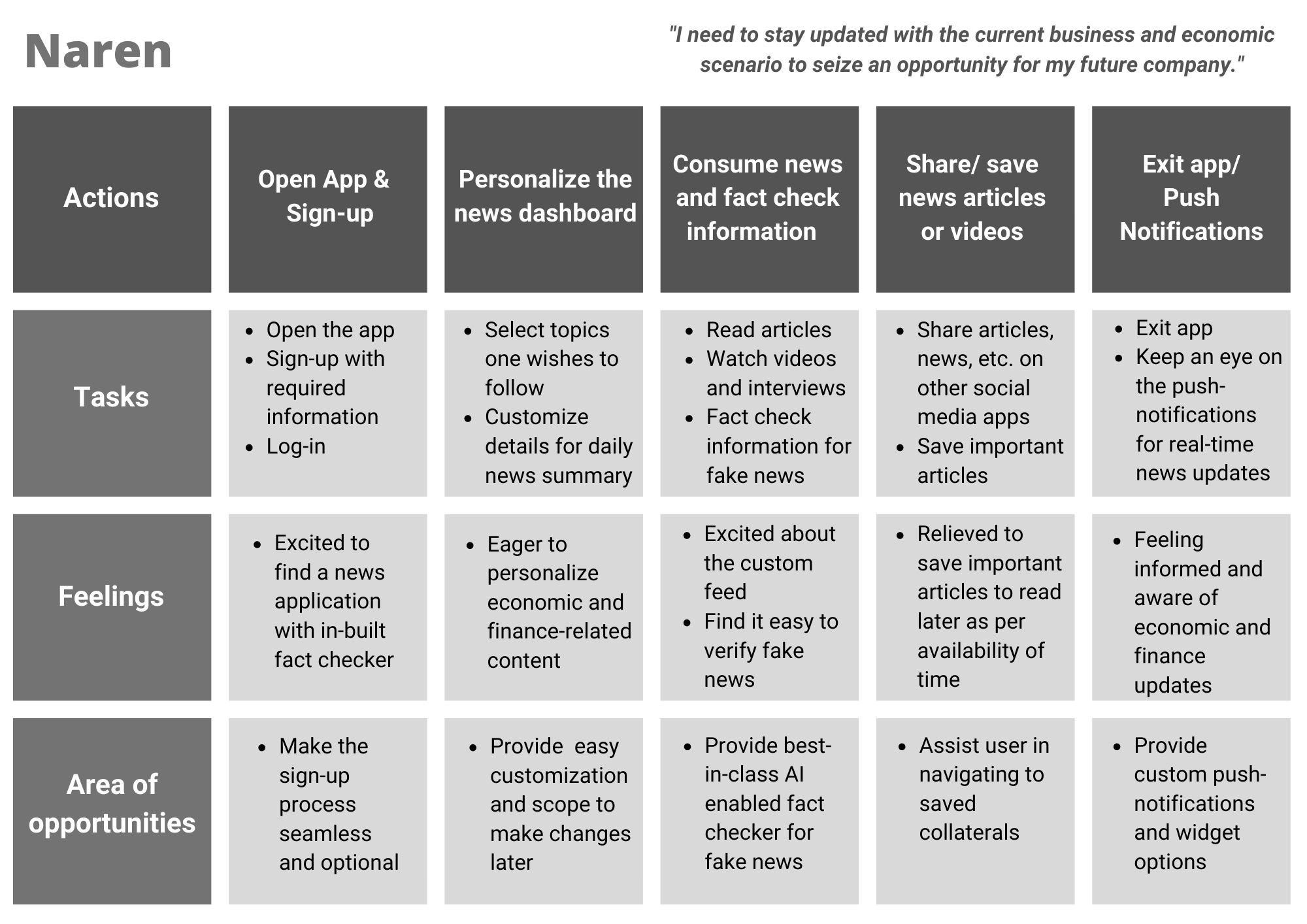 Naren

"I need to stay updated with the current business and economic scenario to seize an opportunity for my future company."

| Actions | Open App & Sign-up | Personalize the news dashboard | Consume news and fact check information | Share/ save news articles or videos | Exit app/ Push Notifications |
|---|---|---|---|---|---|
| Tasks | • Open the app • Sign-up with required information • Log-in | • Select topics one wishes to follow • Customize details for daily news summary | • Read articles • Watch videos and interviews • Fact check information for fake news | • Share articles, news, etc. on other social media apps • Save important articles | • Exit app • Keep an eye on the push-notifications for real-time news updates |
| Feelings | • Excited to find a news application with in-built fact checker | • Eager to personalize economic and finance-related content | • Excited about the custom feed • Find it easy to verify fake news | • Relieved to save important articles to read later as per availability of time | • Feeling informed and aware of economic and finance updates |
| Area of opportunities | • Make the sign-up process seamless and optional | • Provide easy customization and scope to make changes later | • Provide best-in-class AI enabled fact checker for fake news | • Assist user in navigating to saved collaterals | • Provide custom push-notifications and widget options |